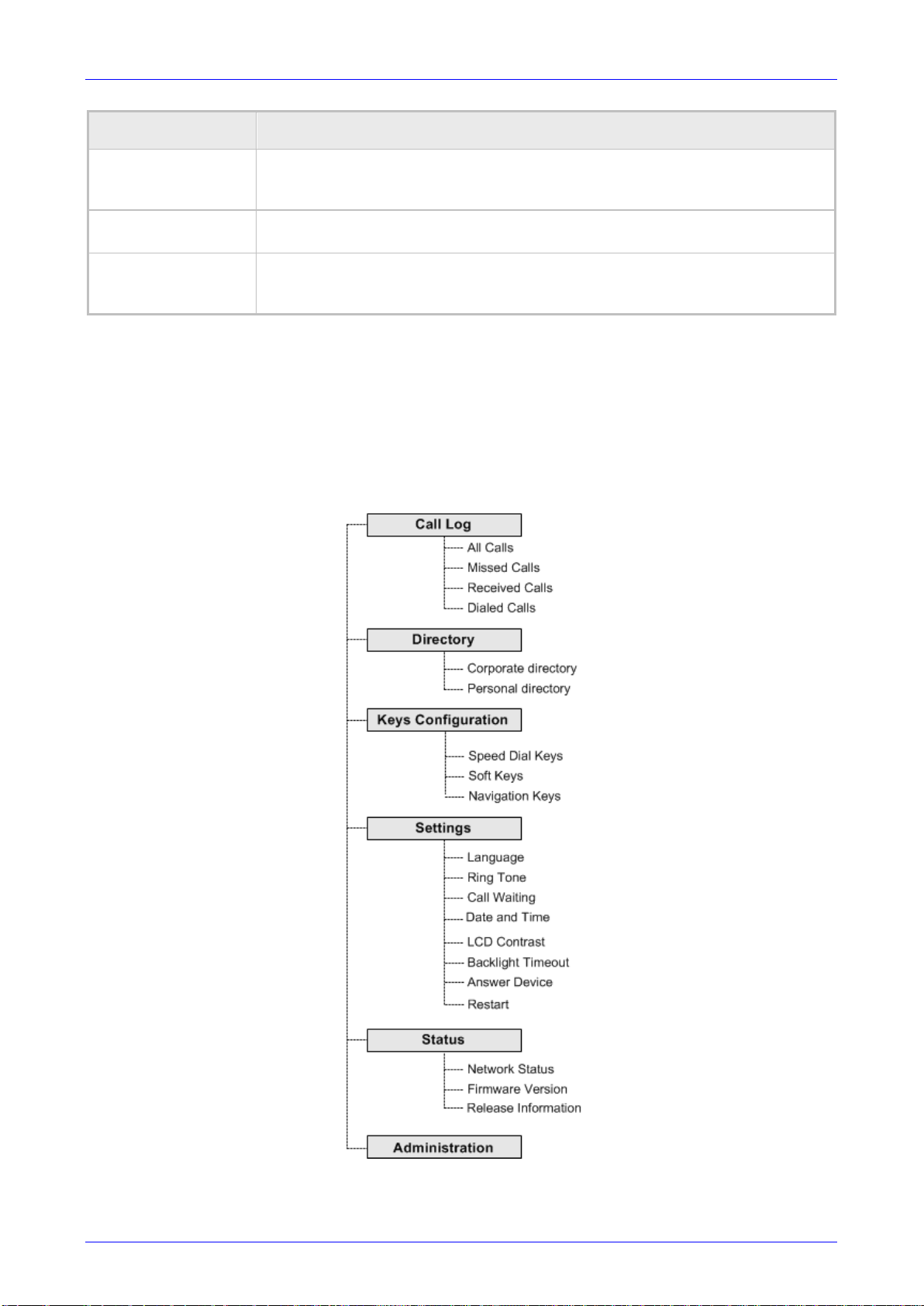 Call Log

All Calls

Missed Calls

Received Calls

Dialed Calls

Directory

Corporate directory

Personal directory

Keys Configuration

Speed Dial Keys

Soft Keys

Navigation Keys

Settings

Language

Ring Tone

Call Waiting

Date and Time

LCD Contrast

Backlight Timeout

Answer Device

Restart

Status

Network Status

Firmware Version

Release Information

Administration